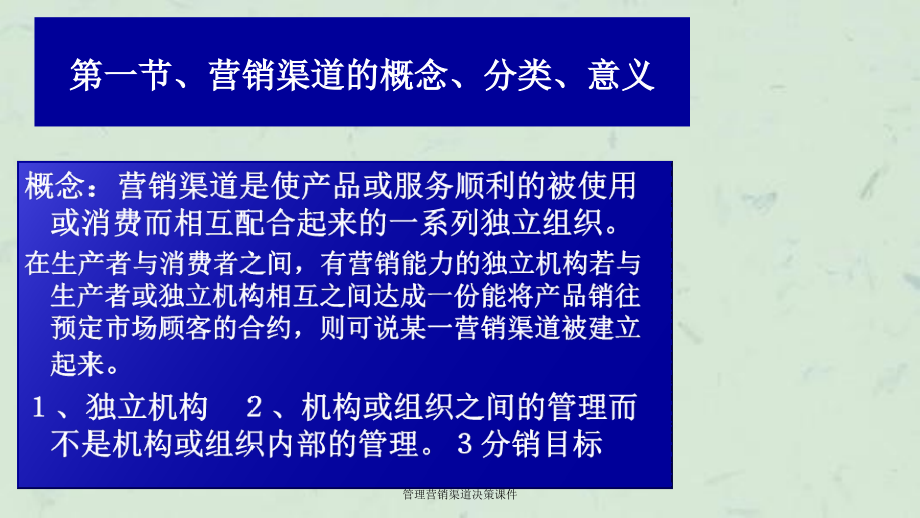 第一节、营销渠道的概念、分类、意义

概念：营销渠道是使产品或服务顺利的被使用或消费而相互配合起来的一系列独立组织。

在生产者与消费者之间，有营销能力的独立机构若与生产者或独立机构相互之间达成一份能将产品销往预定市场顾客的合约，则可说某一营销渠道被建立起来。

１、独立机构　２、机构或组织之间的管理而不是机构或组织内部的管理。３分销目标

管理营销渠道决策课件